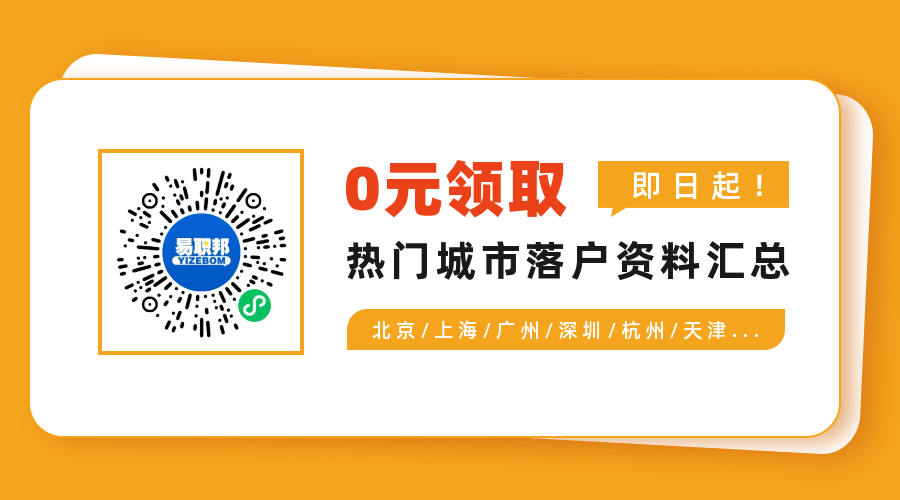 易职邦
YIZEBOM

0元领取

即日起！

热门城市落户资料汇总

北京/上海/广州/深圳/杭州/天津...